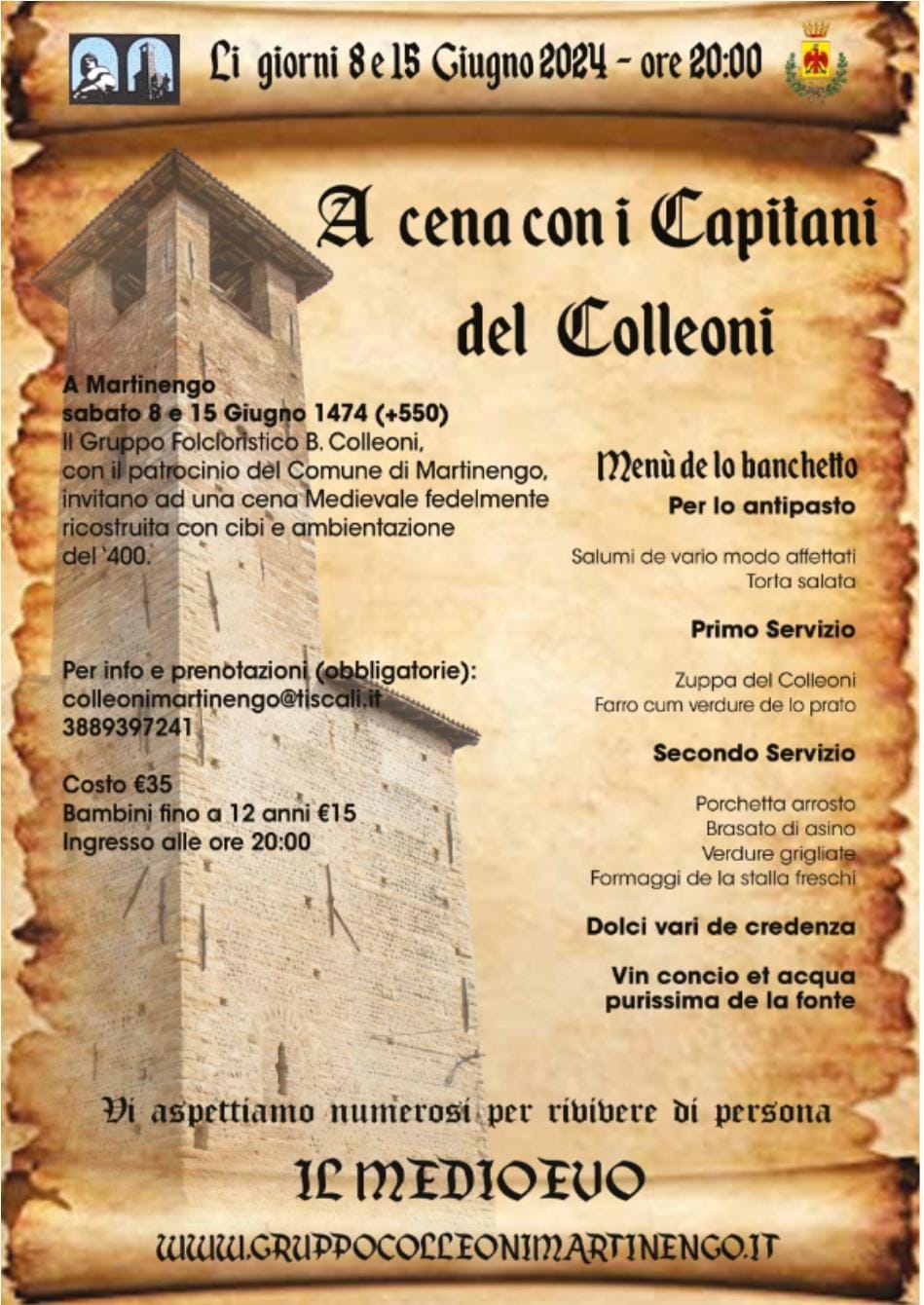 Li giorni 8 e 15 Giugno 2024 – ore 20:00

A cena con i Capitani del Colleoni

A Martinengo
sabato 8 e 15 Giugno 1474 (+550)
Il Gruppo Folcloristico B. Colleoni, con il patrocinio del Comune di Martinengo, invitano ad una cena Medievale fedelmente ricostruita con cibi e ambientazione del '400.

Per info e prenotazioni (obbligatorie):
colleonimartinengo@tiscali.it
3889397241

Costo €35
Bambini fino a 12 anni €15
Ingresso alle ore 20:00

Menù de lo banchetto

Per lo antipasto

Salumi de vario modo affettati
Torta salata

Primo Servizio

Zuppa del Colleoni
Farro cum verdure de lo prato

Secondo Servizio

Porchetta arrosto
Brasato di asino
Verdure grigliate
Formaggi de la stalla freschi

Dolci vari de credenza

Vin concio et acqua purissima de la fonte

Vi aspettiamo numerosi per rivivere di persona

IL MEDIOEVO

WWW.GRUPPOCOLLEONIMARTINENGO.IT